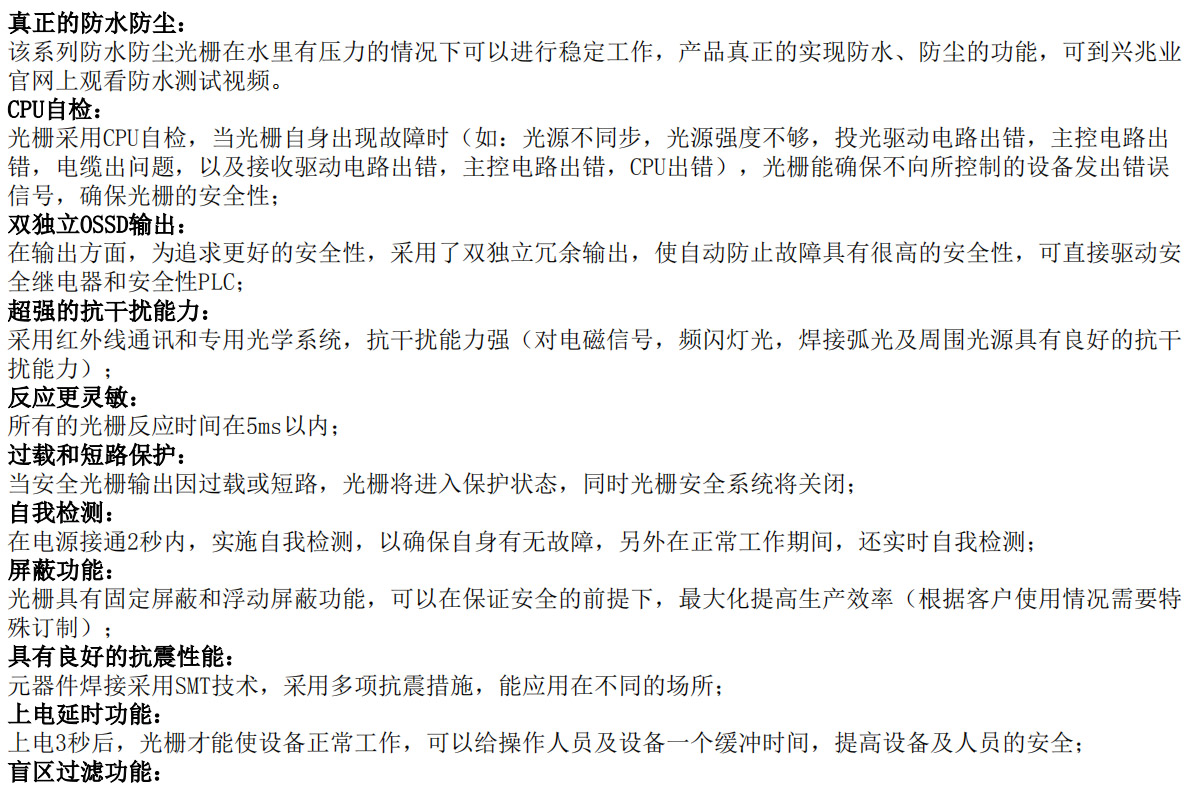 真正的防水防尘：
该系列防水防尘光栅在水里有压力的情况下可以进行稳定工作，产品真正的实现防水、防尘的功能，可到兴兆业官网上观看防水测试视频。

CPU自检：
光栅采用CPU自检，当光栅自身出现故障时（如：光源不同步，光源强度不够，投光驱动电路出错，主控电路出错，电缆出问题，以及接收驱动电路出错，主控电路出错，CPU出错），光栅能确保不向所控制的设备发出错误信号，确保光栅的安全性；

双独立OSSD输出：
在输出方面，为追求更好的安全性，采用了双独立冗余输出，使自动防止故障具有很高的安全性，可直接驱动安全继电器和安全性PLC；

超强的抗干扰能力：
采用红外线通讯和专用光学系统，抗干扰能力强（对电磁信号，频闪灯光，焊接弧光及周围光源具有良好的抗干扰能力）；

反应更灵敏：
所有的光栅反应时间在5ms以内；

过载和短路保护：
当安全光栅输出因过载或短路，光栅将进入保护状态，同时光栅安全系统将关闭；

自我检测：
在电源接通2秒内，实施自我检测，以确保自身有无故障，另外在正常工作期间，还实时自我检测；

屏蔽功能：
光栅具有固定屏蔽和浮动屏蔽功能，可以在保证安全的前提下，最大化提高生产效率（根据客户使用情况需要特殊订制）；

具有良好的抗震性能：
元器件焊接采用SMT技术，采用多项抗震措施，能应用在不同的场所；

上电延时功能：
上电3秒后，光栅才能使设备正常工作，可以给操作人员及设备一个缓冲时间，提高设备及人员的安全；

盲区过滤功能：